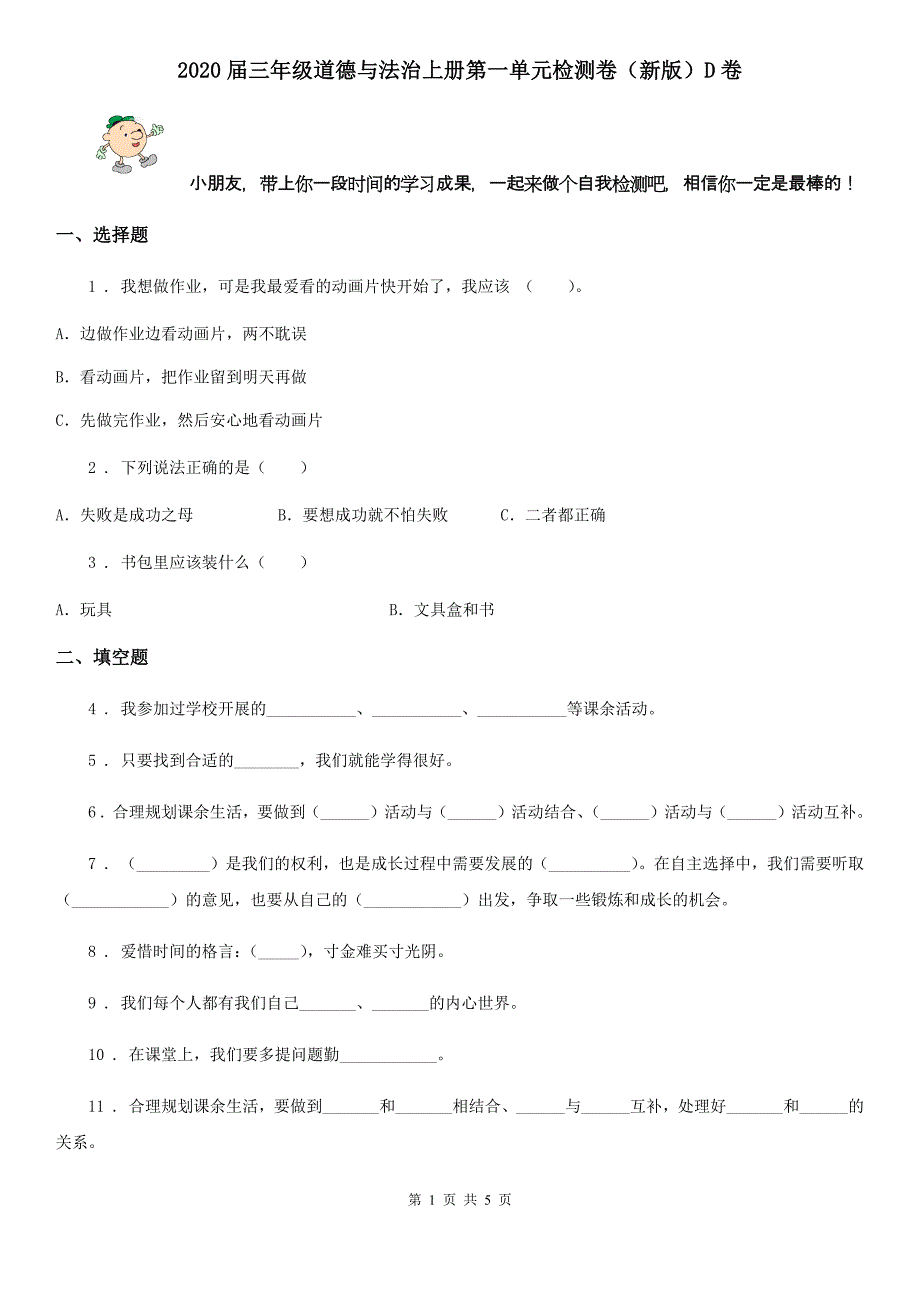 2020届三年级道德与法治上册第一单元检测卷（新版）D卷

小朋友，带上你一段时间的学习成果，一起来做个自我检测吧，相信你一定是最棒的！

一、选择题

1．我想做作业，可是我最爱看的动画片快开始了，我应该（　　）。

A．边做作业边看动画片，两不耽误

B．看动画片，把作业留到明天再做

C．先做完作业，然后安心地看动画片

2．下列说法正确的是（　　）

A．失败是成功之母　　B．要想成功就不怕失败　　C．二者都正确

3．书包里应该装什么（　　）

A．玩具　　B．文具盒和书

二、填空题

4．我参加过学校开展的___________、___________、___________等课余活动。

5．只要找到合适的________，我们就能学得很好。

6．合理规划课余生活，要做到（______）活动与（______）活动结合、（______）活动与（______）活动互补。

7．（_________）是我们的权利，也是成长过程中需要发展的（__________）。在自主选择中，我们需要听取（____________）的意见，也要从自己的（____________）出发，争取一些锻炼和成长的机会。

8．爱惜时间的格言：(_____)，寸金难买寸光阴。

9．我们每个人都有我们自己_______、_______的内心世界。

10．在课堂上，我们要多提问题勤____________。

11．合理规划课余生活，要做到_______和_______相结合、______与______互补，处理好_______和______的关系。

第 1 页 共 5 页